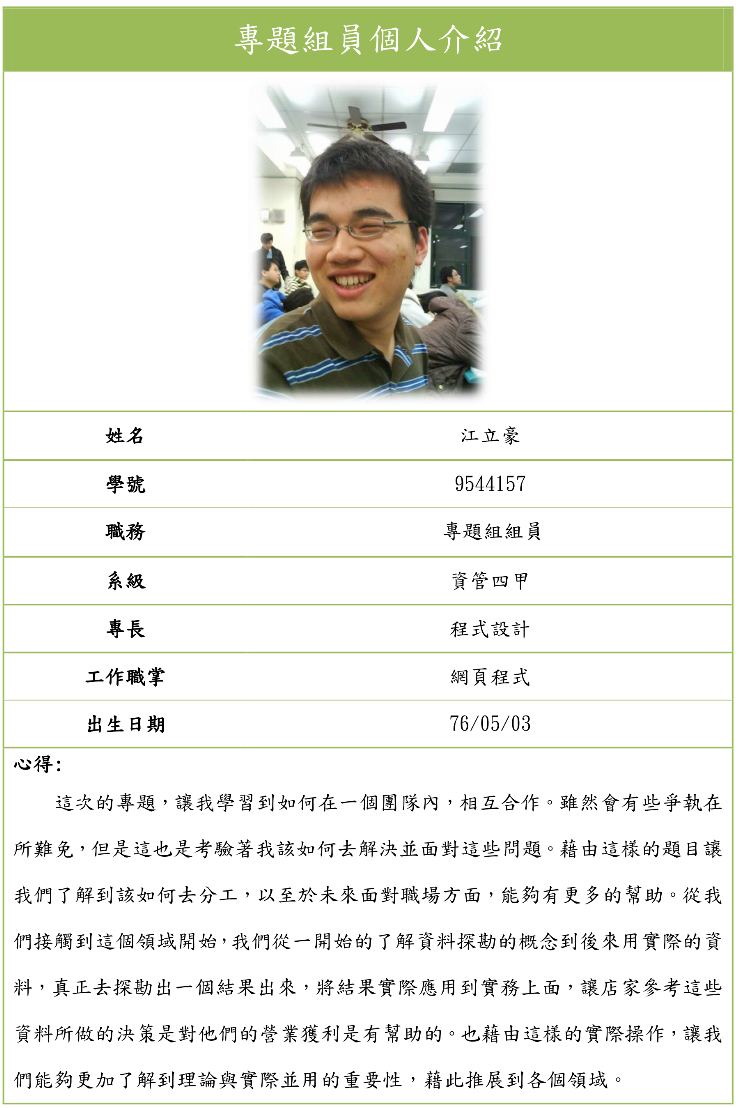 專題組員個人介紹

| 姓名 | 江立豪 |
|---|---|
| 學號 | 9544157 |
| 職務 | 專題組組員 |
| 系級 | 資管四甲 |
| 專長 | 程式設計 |
| 工作職掌 | 網頁程式 |
| 出生日期 | 76/05/03 |

心得:

這次的專題，讓我學習到如何在一個團隊內，相互合作。雖然會有些爭執在所難免，但是這也是考驗著我該如何去解決並面對這些問題。藉由這樣的題目讓我們了解到該如何去分工，以至於未來面對職場方面，能夠有更多的幫助。從我們接觸到這個領域開始，我們從一開始的了解資料探勘的概念到後來用實際的資料，真正去探勘出一個結果出來，將結果實際應用到實務上面，讓店家參考這些資料所做的決策是對他們的營業獲利是有幫助的。也藉由這樣的實際操作，讓我們能夠更加了解到理論與實際並用的重要性，藉此推展到各個領域。